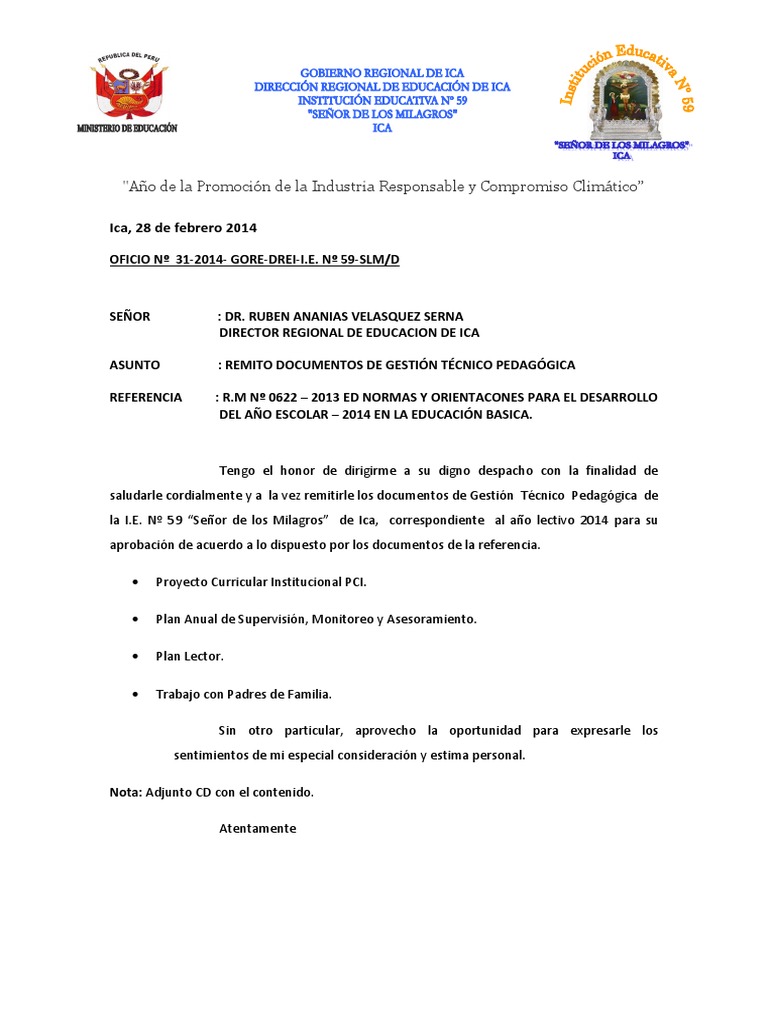 REPUBLICA DEL PERU
MINISTERIO DE EDUCACIÓN

GOBIERNO REGIONAL DE ICA
DIRECCIÓN REGIONAL DE EDUCACIÓN DE ICA
INSTITUCIÓN EDUCATIVA Nº 59
"SEÑOR DE LOS MILAGROS"
ICA

Institución Educativa Nº 59
"SEÑOR DE LOS MILAGROS"
ICA

"Año de la Promoción de la Industria Responsable y Compromiso Climático"

Ica, 28 de febrero 2014

OFICIO Nº 31-2014- GORE-DREI-I.E. Nº 59-SLM/D

SEÑOR : DR. RUBEN ANANIAS VELASQUEZ SERNA
DIRECTOR REGIONAL DE EDUCACION DE ICA

ASUNTO : REMITO DOCUMENTOS DE GESTIÓN TÉCNICO PEDAGÓGICA

REFERENCIA : R.M Nº 0622 – 2013 ED NORMAS Y ORIENTACONES PARA EL DESARROLLO DEL AÑO ESCOLAR – 2014 EN LA EDUCACIÓN BASICA.

Tengo el honor de dirigirme a su digno despacho con la finalidad de saludarle cordialmente y a la vez remitirle los documentos de Gestión Técnico Pedagógica de la I.E. Nº 59 "Señor de los Milagros" de Ica, correspondiente al año lectivo 2014 para su aprobación de acuerdo a lo dispuesto por los documentos de la referencia.

• Proyecto Curricular Institucional PCI.
• Plan Anual de Supervisión, Monitoreo y Asesoramiento.
• Plan Lector.
• Trabajo con Padres de Familia.

Sin otro particular, aprovecho la oportunidad para expresarle los sentimientos de mi especial consideración y estima personal.

Nota: Adjunto CD con el contenido.

Atentamente